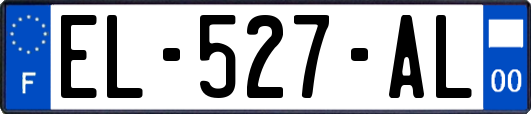 F
EL-527-AL
00